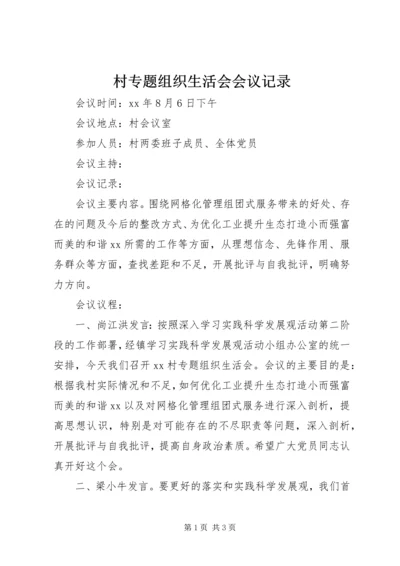 村专题组织生活会会议记录

会议时间：xx 年 8 月 6 日下午

会议地点：村会议室

参加人员：村两委班子成员、全体党员

会议主持：

会议记录：

会议主要内容。围绕网格化管理组团式服务带来的好处、存在的问题及今后的整改方式、为优化工业提升生态打造小而强富而美的和谐 xx 所需的工作等方面，从理想信念、先锋作用、服务群众等方面，查找差距和不足，开展批评与自我批评，明确努力方向。

会议议程：

一、尚江洪发言：按照深入学习实践科学发展观活动第二阶段的工作部署，经镇学习实践科学发展观活动小组办公室的统一安排，今天我们召开 xx 村专题组织生活会。会议的主要目的是：根据我村实际情况和不足，如何优化工业提升生态打造小而强富而美的和谐 xx 以及对网格化管理组团式服务进行深入剖析，提高思想认识，特别是对可能存在的不尽职责等问题，深入剖析，开展批评与自我批评，提高自身政治素质。希望广大党员同志认真开好这个会。

二、梁小牛发言。要更好的落实和实践科学发展观，我们首

第 1 页 共 3 页